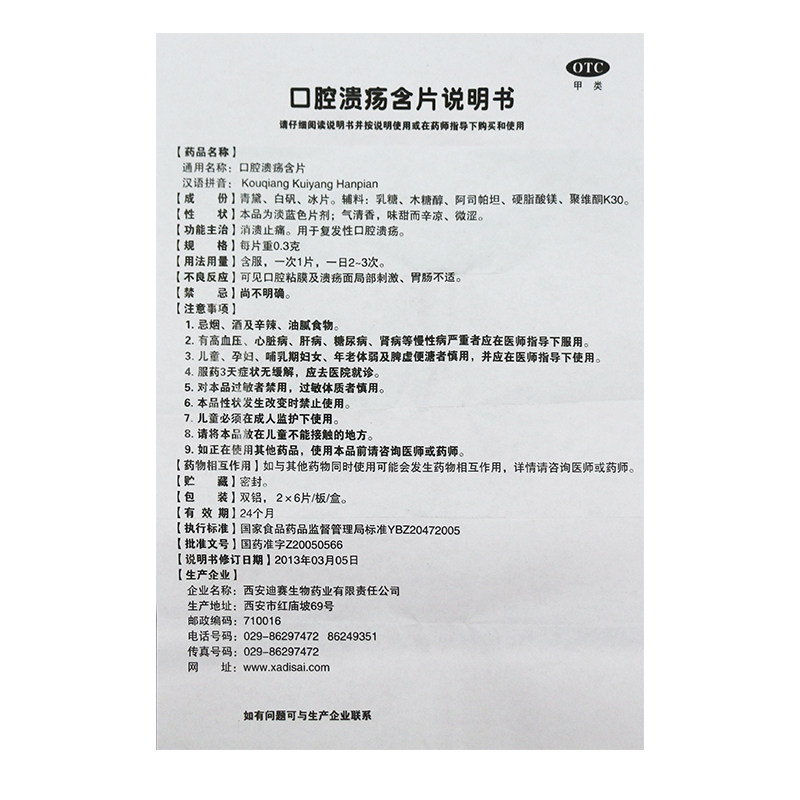 OTC
甲类

口腔溃疡含片说明书

请仔细阅读说明书并按说明使用或在药师指导下购买和使用

【药品名称】
通用名称：口腔溃疡含片
汉语拼音：Kouqiang Kuiyang Hanpian
【成　　份】青黛、白矾、冰片。辅料：乳糖、木糖醇、阿司帕坦、硬脂酸镁、聚维酮K30。
【性　　状】本品为淡蓝色片剂；气清香，味甜而辛凉、微涩。
【功能主治】消溃止痛。用于复发性口腔溃疡。
【规　　格】每片重0.3克
【用法用量】含服，一次1片，一日2~3次。
【不良反应】可见口腔粘膜及溃疡面局部刺激、胃肠不适。
【禁　　忌】尚不明确。
【注意事项】
1. 忌烟、酒及辛辣、油腻食物。
2. 有高血压、心脏病、肝病、糖尿病、肾病等慢性病严重者应在医师指导下服用。
3. 儿童、孕妇、哺乳期妇女、年老体弱及脾虚便溏者慎用，并应在医师指导下使用。
4. 服药3天症状无缓解，应去医院就诊。
5. 对本品过敏者禁用，过敏体质者慎用。
6. 本品性状发生改变时禁止使用。
7. 儿童必须在成人监护下使用。
8. 请将本品放在儿童不能接触的地方。
9. 如正在使用其他药品，使用本品前请咨询医师或药师。
【药物相互作用】如与其他药物同时使用可能会发生药物相互作用，详情请咨询医师或药师。
【贮　　藏】密封。
【包　　装】双铝，2×6片/板/盒。
【有 效 期】24个月
【执行标准】国家食品药品监督管理局标准YBZ20472005
【批准文号】国药准字Z20050566
【说明书修订日期】2013年03月05日
【生产企业】
企业名称：西安迪赛生物药业有限责任公司
生产地址：西安市红庙坡69号
邮政编码：710016
电话号码：029-86297472　86249351
传真号码：029-86297472
网　　址：www.xadisai.com

如有问题可与生产企业联系